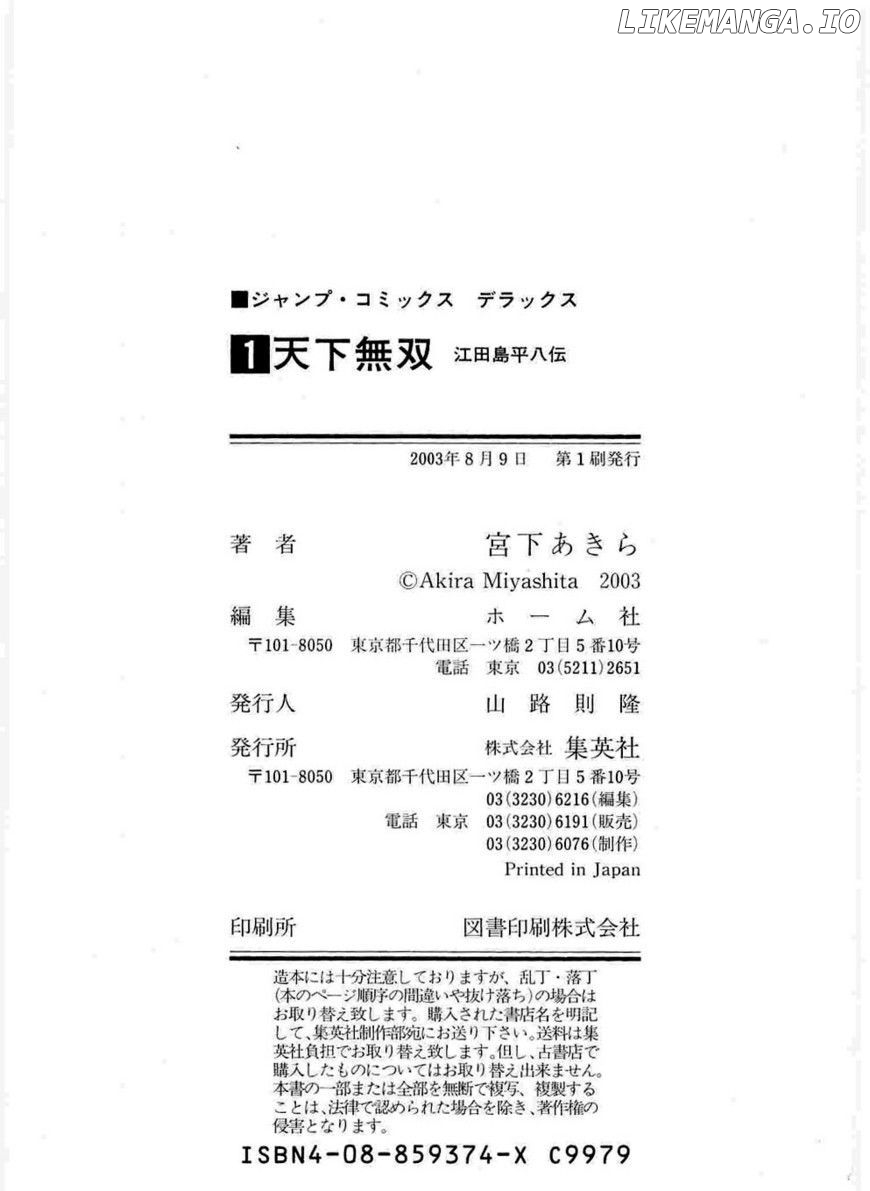 LIKEMANGA.IO

■ジャンプ・コミックス　デラックス

1 天下無双　江田島平八伝

2003年8月9日　第1刷発行

著者　宮下あきら
©Akira Miyashita 2003

編集　ホーム社
〒101-8050　東京都千代田区一ツ橋2丁目5番10号
電話　東京　03(5211)2651

発行人　山路則隆

発行所　株式会社 集英社
〒101-8050　東京都千代田区一ツ橋2丁目5番10号
03(3230)6216(編集)
電話　東京　03(3230)6191(販売)
03(3230)6076(制作)
Printed in Japan

印刷所　図書印刷株式会社

造本には十分注意しておりますが、乱丁・落丁(本のページ順序の間違いや抜け落ち)の場合はお取り替え致します。購入された書店名を明記して、集英社制作部宛にお送り下さい。送料は集英社負担でお取り替え致します。但し、古書店で購入したものについてはお取り替え出来ません。本書の一部または全部を無断で複写、複製することは、法律で認められた場合を除き、著作権の侵害となります。

ISBN4-08-859374-X C9979